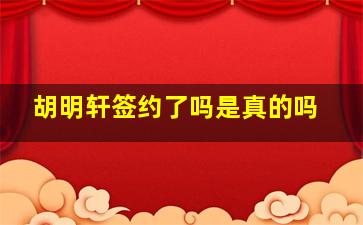 胡明轩签约了吗是真的吗